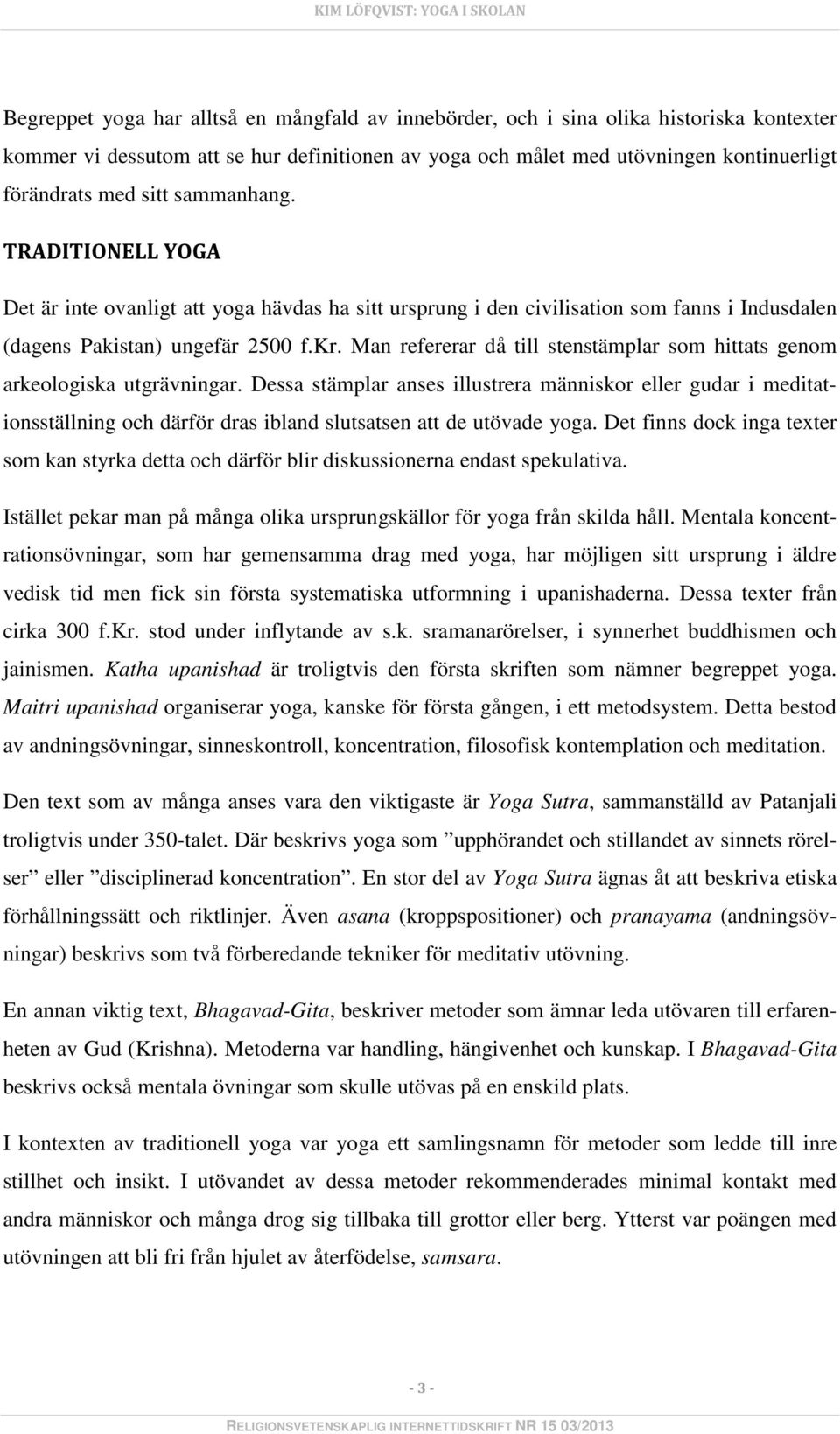 KIM LÖFQVIST: YOGA I SKOLAN

Begreppet yoga har alltså en mångfald av innebörder, och i sina olika historiska kontexter kommer vi dessutom att se hur definitionen av yoga och målet med utövningen kontinuerligt förändrats med sitt sammanhang.

TRADITIONELL YOGA

Det är inte ovanligt att yoga hävdas ha sitt ursprung i den civilisation som fanns i Indusdalen (dagens Pakistan) ungefär 2500 f.Kr. Man refererar då till stenstämplar som hittats genom arkeologiska utgrävningar. Dessa stämplar anses illustrera människor eller gudar i meditationsställning och därför dras ibland slutsatsen att de utövade yoga. Det finns dock inga texter som kan styrka detta och därför blir diskussionerna endast spekulativa.

Istället pekar man på många olika ursprungskällor för yoga från skilda håll. Mentala koncentrationsövningar, som har gemensamma drag med yoga, har möjligen sitt ursprung i äldre vedisk tid men fick sin första systematiska utformning i upanishaderna. Dessa texter från cirka 300 f.Kr. stod under inflytande av s.k. sramanarörelser, i synnerhet buddhismen och jainismen. Katha upanishad är troligtvis den första skriften som nämner begreppet yoga. Maitri upanishad organiserar yoga, kanske för första gången, i ett metodsystem. Detta bestod av andningsövningar, sinneskontroll, koncentration, filosofisk kontemplation och meditation.

Den text som av många anses vara den viktigaste är Yoga Sutra, sammanställd av Patanjali troligtvis under 350-talet. Där beskrivs yoga som ”upphörandet och stillandet av sinnets rörelser” eller ”disciplinerad koncentration”. En stor del av Yoga Sutra ägnas åt att beskriva etiska förhållningssätt och riktlinjer. Även asana (kroppspositioner) och pranayama (andningsövningar) beskrivs som två förberedande tekniker för meditativ utövning.

En annan viktig text, Bhagavad-Gita, beskriver metoder som ämnar leda utövaren till erfarenheten av Gud (Krishna). Metoderna var handling, hängivenhet och kunskap. I Bhagavad-Gita beskrivs också mentala övningar som skulle utövas på en enskild plats.

I kontexten av traditionell yoga var yoga ett samlingsnamn för metoder som ledde till inre stillhet och insikt. I utövandet av dessa metoder rekommenderades minimal kontakt med andra människor och många drog sig tillbaka till grottor eller berg. Ytterst var poängen med utövningen att bli fri från hjulet av återfödelse, samsara.

- 3 -

RELIGIONSVETENSKAPLIG INTERNETTIDSKRIFT NR 15 03/2013